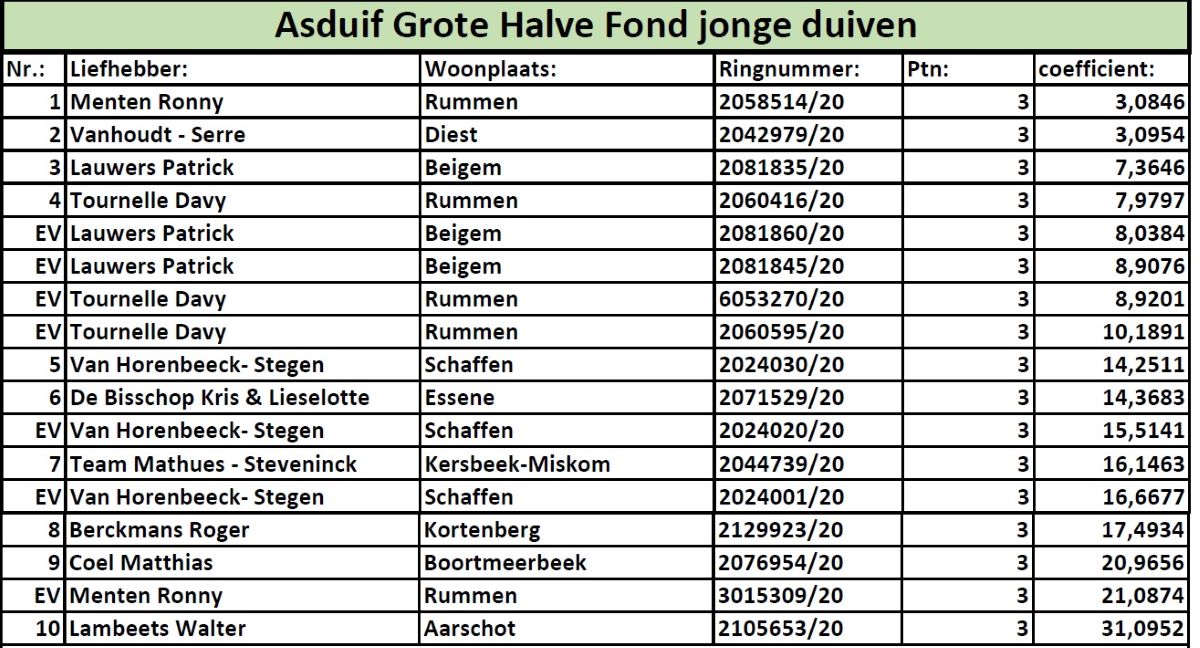 Asduif Grote Halve Fond jonge duiven

| Nr.: | Liefhebber: | Woonplaats: | Ringnummer: | Ptn: | coefficient: |
|---|---|---|---|---|---|
| 1 | Menten Ronny | Rummen | 2058514/20 | 3 | 3,0846 |
| 2 | Vanhoudt - Serre | Diest | 2042979/20 | 3 | 3,0954 |
| 3 | Lauwers Patrick | Beigem | 2081835/20 | 3 | 7,3646 |
| 4 | Tournelle Davy | Rummen | 2060416/20 | 3 | 7,9797 |
| EV | Lauwers Patrick | Beigem | 2081860/20 | 3 | 8,0384 |
| EV | Lauwers Patrick | Beigem | 2081845/20 | 3 | 8,9076 |
| EV | Tournelle Davy | Rummen | 6053270/20 | 3 | 8,9201 |
| EV | Tournelle Davy | Rummen | 2060595/20 | 3 | 10,1891 |
| 5 | Van Horenbeeck- Stegen | Schaffen | 2024030/20 | 3 | 14,2511 |
| 6 | De Bisschop Kris & Lieselotte | Essene | 2071529/20 | 3 | 14,3683 |
| EV | Van Horenbeeck- Stegen | Schaffen | 2024020/20 | 3 | 15,5141 |
| 7 | Team Mathues - Steveninck | Kersbeek-Miskom | 2044739/20 | 3 | 16,1463 |
| EV | Van Horenbeeck- Stegen | Schaffen | 2024001/20 | 3 | 16,6677 |
| 8 | Berckmans Roger | Kortenberg | 2129923/20 | 3 | 17,4934 |
| 9 | Coel Matthias | Boortmeerbeek | 2076954/20 | 3 | 20,9656 |
| EV | Menten Ronny | Rummen | 3015309/20 | 3 | 21,0874 |
| 10 | Lambeets Walter | Aarschot | 2105653/20 | 3 | 31,0952 |